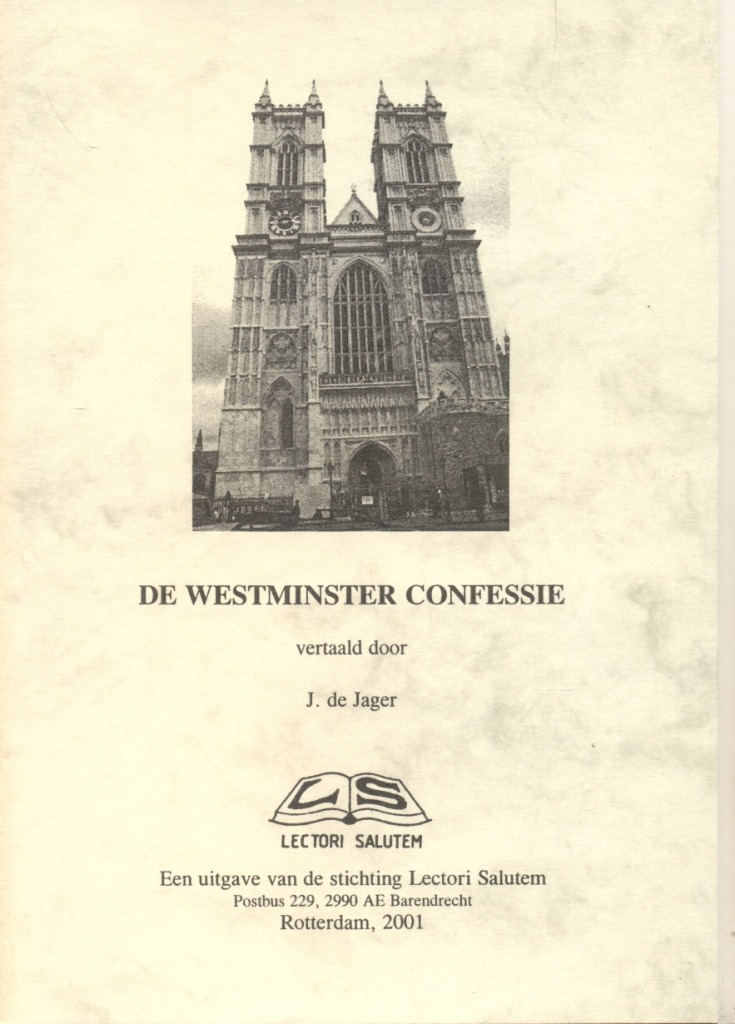 DE WESTMINSTER CONFESSIE

vertaald door

J. de Jager

LS

LECTORI SALUTEM

Een uitgave van de stichting Lectori Salutem
Postbus 229, 2990 AE Barendrecht
Rotterdam, 2001